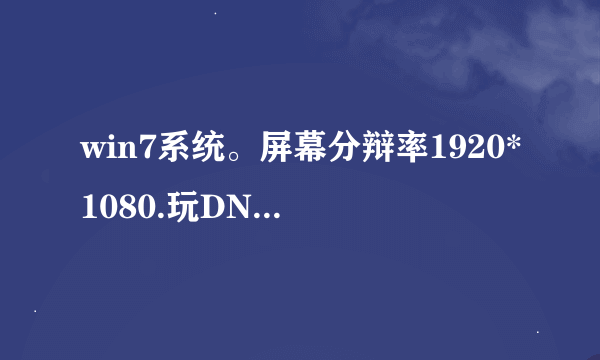 win7系统。屏幕分辩率1920*1080.玩DN...